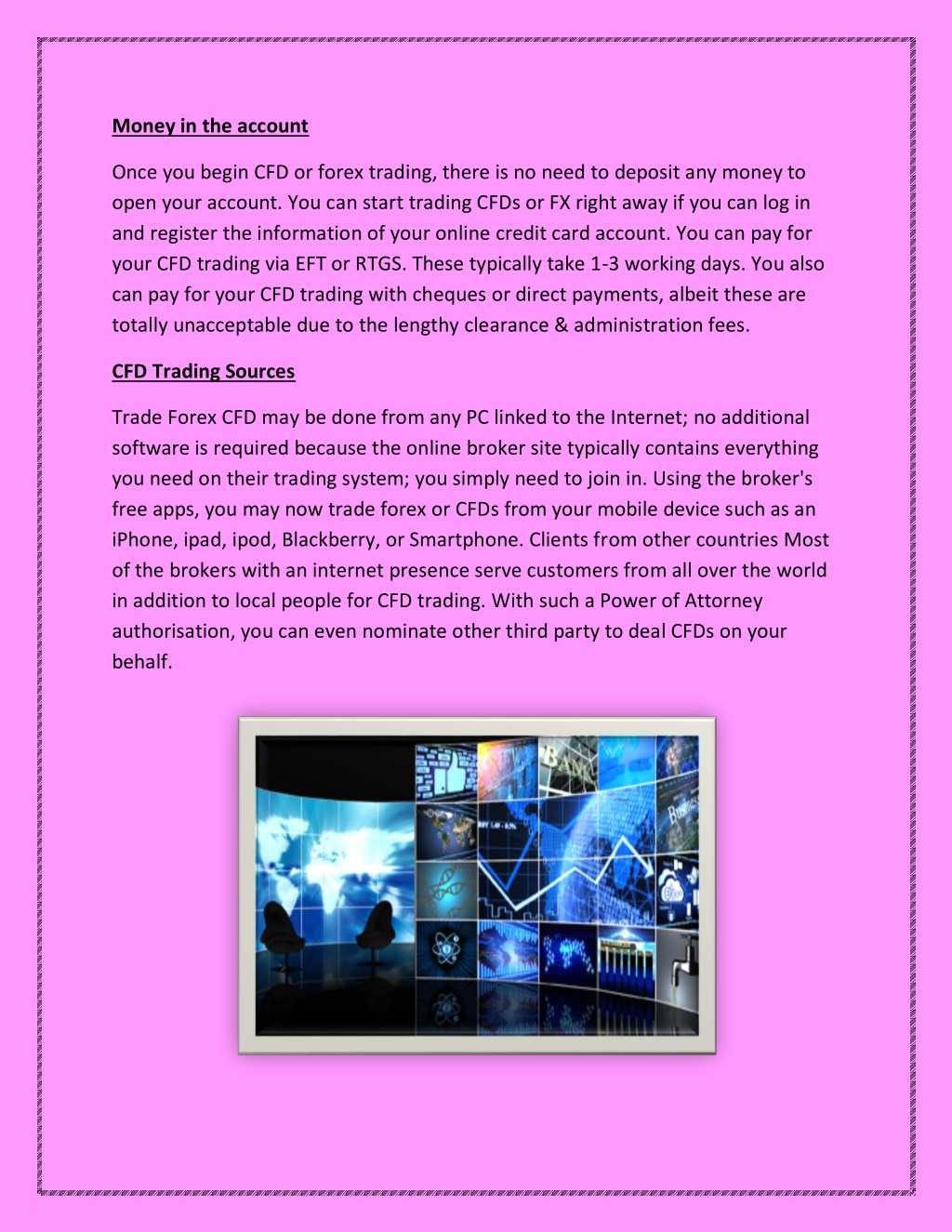 Money in the account

Once you begin CFD or forex trading, there is no need to deposit any money to open your account. You can start trading CFDs or FX right away if you can log in and register the information of your online credit card account. You can pay for your CFD trading via EFT or RTGS. These typically take 1-3 working days. You also can pay for your CFD trading with cheques or direct payments, albeit these are totally unacceptable due to the lengthy clearance & administration fees.

CFD Trading Sources

Trade Forex CFD may be done from any PC linked to the Internet; no additional software is required because the online broker site typically contains everything you need on their trading system; you simply need to join in. Using the broker's free apps, you may now trade forex or CFDs from your mobile device such as an iPhone, ipad, ipod, Blackberry, or Smartphone. Clients from other countries Most of the brokers with an internet presence serve customers from all over the world in addition to local people for CFD trading. With such a Power of Attorney authorisation, you can even nominate other third party to deal CFDs on your behalf.

BANK

Business